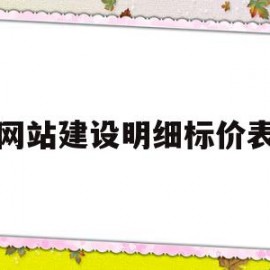 网站建设明细标价表